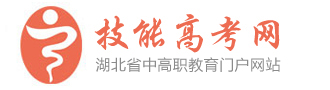 技能高考网
湖北省中高职教育门户网站